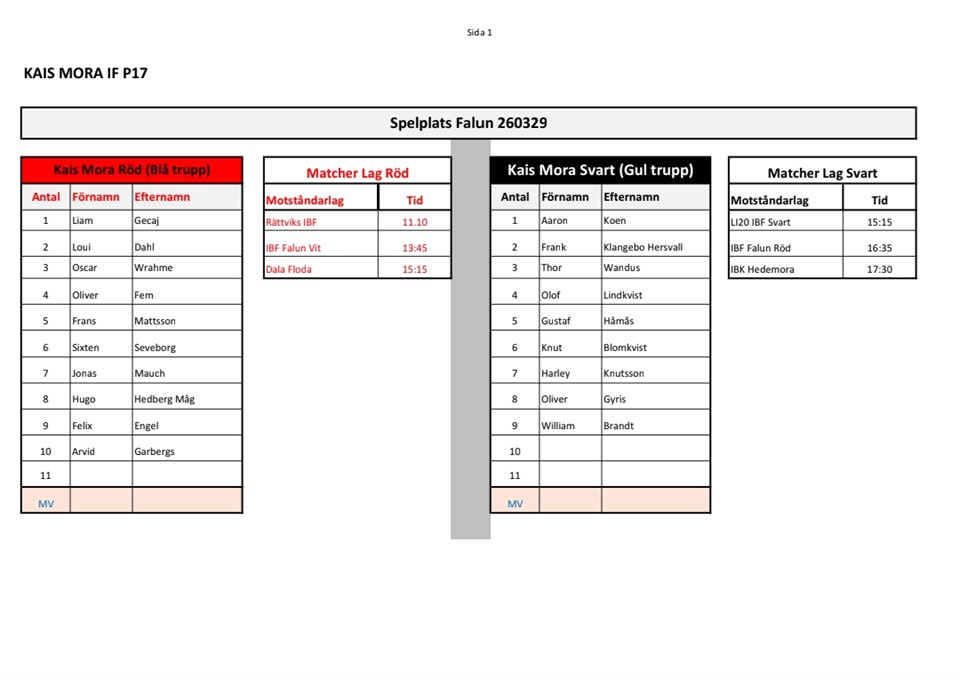 Sida 1

KAIS MORA IF P17

Spelplats Falun 260329

Kais Mora Röd (Blå trupp)

| Antal | Förnamn | Efternamn |
|---|---|---|
| 1 | Liam | Gecaj |
| 2 | Loui | Dahl |
| 3 | Oscar | Wrahme |
| 4 | Oliver | Fem |
| 5 | Frans | Mattsson |
| 6 | Sixten | Seveborg |
| 7 | Jonas | Mauch |
| 8 | Hugo | Hedberg Måg |
| 9 | Felix | Engel |
| 10 | Arvid | Garbergs |
| 11 | | |
| MV | | |

Matcher Lag Röd

| Motståndarlag | Tid |
|---|---|
| Rättviks IBF | 11.10 |
| IBF Falun Vit | 13:45 |
| Dala Floda | 15:15 |

Kais Mora Svart (Gul trupp)

| Antal | Förnamn | Efternamn |
|---|---|---|
| 1 | Aaron | Koen |
| 2 | Frank | Klangebo Hersvall |
| 3 | Thor | Wandus |
| 4 | Olof | Lindkvist |
| 5 | Gustaf | Håmås |
| 6 | Knut | Blomkvist |
| 7 | Harley | Knutsson |
| 8 | Oliver | Gyris |
| 9 | William | Brandt |
| 10 | | |
| 11 | | |
| MV | | |

Matcher Lag Svart

| Motståndarlag | Tid |
|---|---|
| LI20 IBF Svart | 15:15 |
| IBF Falun Röd | 16:35 |
| IBK Hedemora | 17:30 |